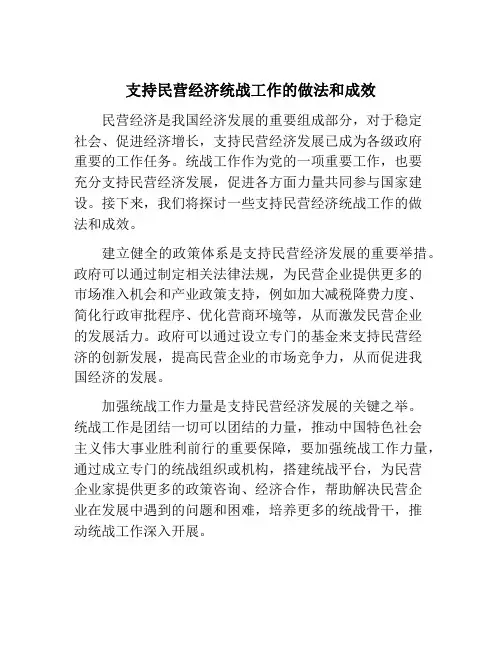 支持民营经济统战工作的做法和成效

民营经济是我国经济发展的重要组成部分，对于稳定社会、促进经济增长，支持民营经济发展已成为各级政府重要的工作任务。统战工作作为党的一项重要工作，也要充分支持民营经济发展，促进各方面力量共同参与国家建设。接下来，我们将探讨一些支持民营经济统战工作的做法和成效。

建立健全的政策体系是支持民营经济发展的重要举措。政府可以通过制定相关法律法规，为民营企业提供更多的市场准入机会和产业政策支持，例如加大减税降费力度、简化行政审批程序、优化营商环境等，从而激发民营企业的发展活力。政府可以通过设立专门的基金来支持民营经济的创新发展，提高民营企业的市场竞争力，从而促进我国经济的发展。

加强统战工作力量是支持民营经济发展的关键之举。统战工作是团结一切可以团结的力量，推动中国特色社会主义伟大事业胜利前行的重要保障，要加强统战工作力量，通过成立专门的统战组织或机构，搭建统战平台，为民营企业家提供更多的政策咨询、经济合作，帮助解决民营企业在发展中遇到的问题和困难，培养更多的统战骨干，推动统战工作深入开展。